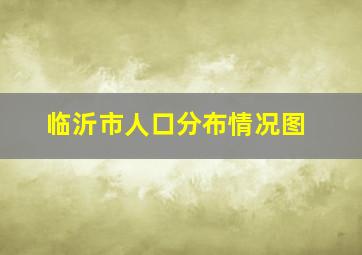 临沂市人口分布情况图